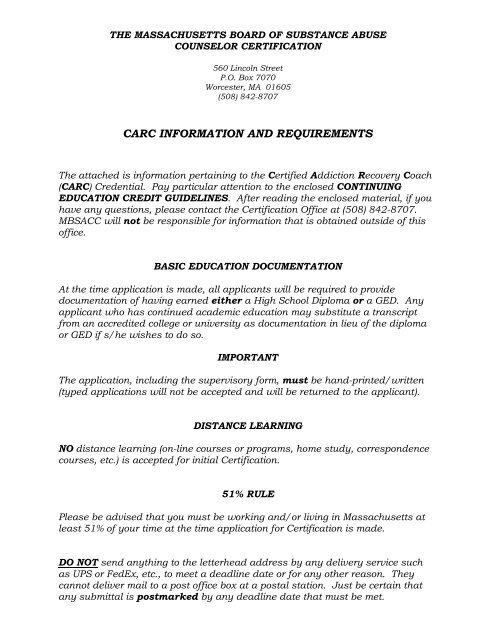 THE MASSACHUSETTS BOARD OF SUBSTANCE ABUSE COUNSELOR CERTIFICATION

560 Lincoln Street
P.O. Box 7070
Worcester, MA 01605
(508) 842-8707

CARC INFORMATION AND REQUIREMENTS

The attached is information pertaining to the Certified Addiction Recovery Coach (CARC) Credential. Pay particular attention to the enclosed CONTINUING EDUCATION CREDIT GUIDELINES. After reading the enclosed material, if you have any questions, please contact the Certification Office at (508) 842-8707. MBSACC will not be responsible for information that is obtained outside of this office.

BASIC EDUCATION DOCUMENTATION

At the time application is made, all applicants will be required to provide documentation of having earned either a High School Diploma or a GED. Any applicant who has continued academic education may substitute a transcript from an accredited college or university as documentation in lieu of the diploma or GED if s/he wishes to do so.

IMPORTANT

The application, including the supervisory form, must be hand-printed/written (typed applications will not be accepted and will be returned to the applicant).

DISTANCE LEARNING

NO distance learning (on-line courses or programs, home study, correspondence courses, etc.) is accepted for initial Certification.

51% RULE

Please be advised that you must be working and/or living in Massachusetts at least 51% of your time at the time application for Certification is made.

DO NOT send anything to the letterhead address by any delivery service such as UPS or FedEx, etc., to meet a deadline date or for any other reason. They cannot deliver mail to a post office box at a postal station. Just be certain that any submittal is postmarked by any deadline date that must be met.